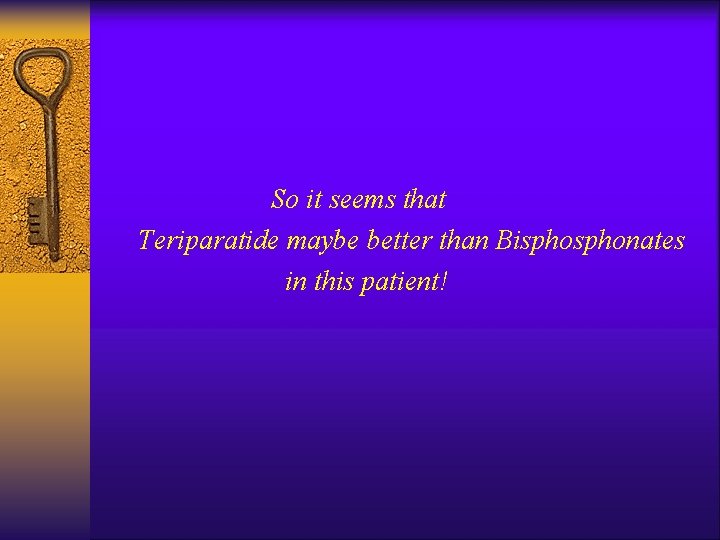 So it seems that
Teriparatide maybe better than Bisphosphonates
in this patient!